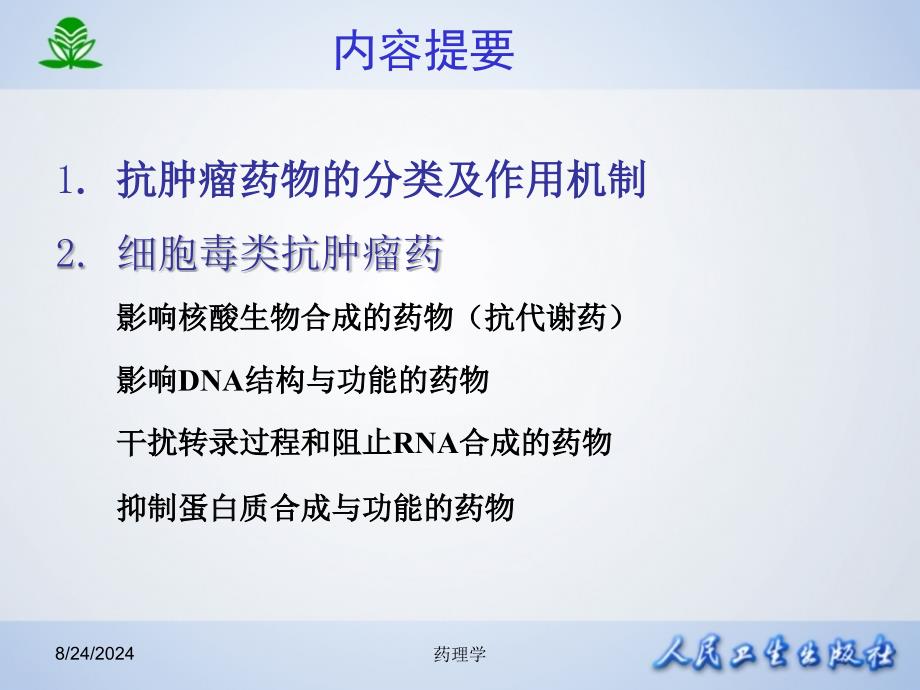 内容提要

1. 抗肿瘤药物的分类及作用机制

2. 细胞毒类抗肿瘤药

影响核酸生物合成的药物（抗代谢药）

影响DNA结构与功能的药物

干扰转录过程和阻止RNA合成的药物

抑制蛋白质合成与功能的药物

8/24/2024

药理学

人民卫生出版社